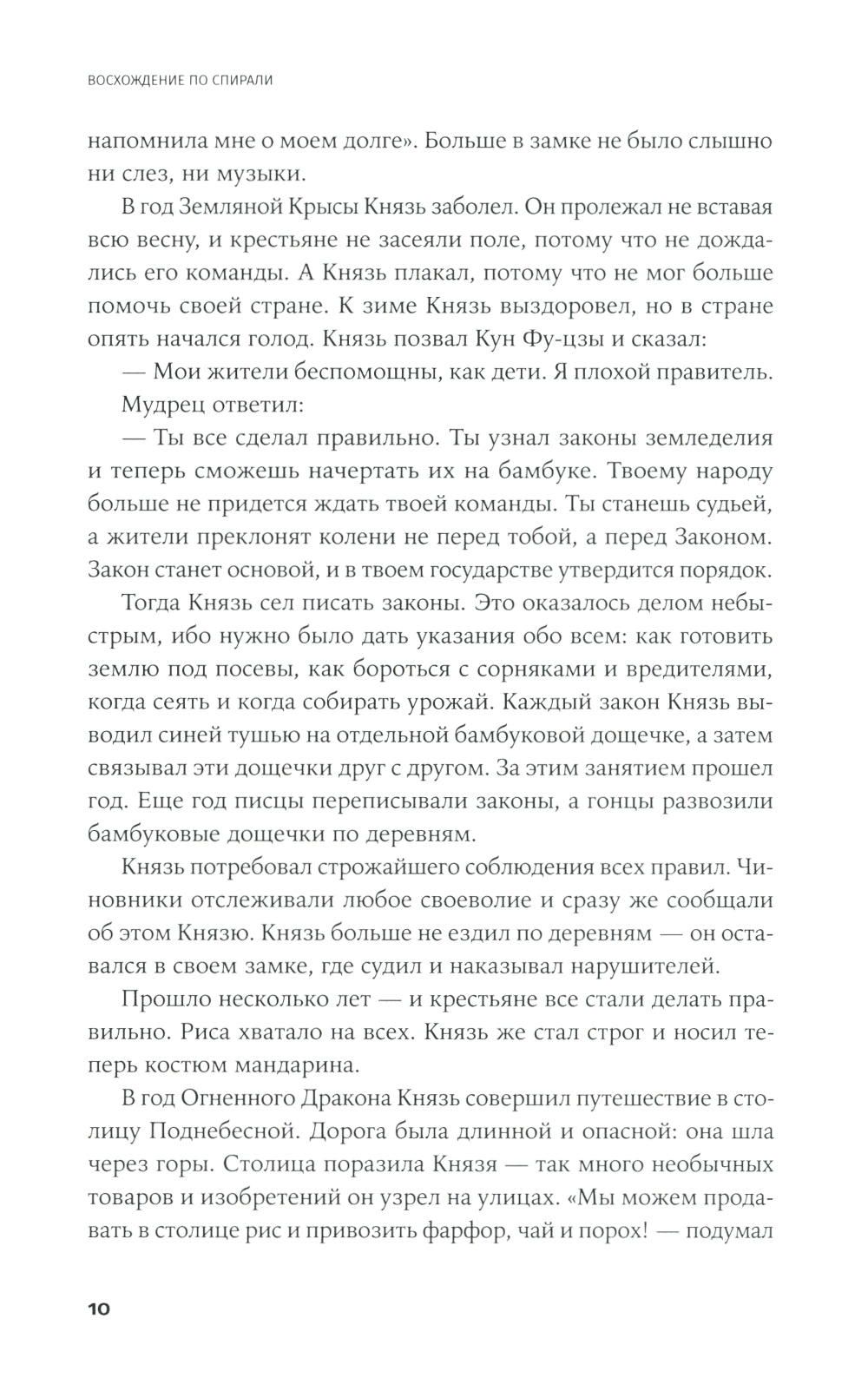 ВОСХОЖДЕНИЕ ПО СПИРАЛИ

напомнила мне о моем долге». Больше в замке не было слышно ни слез, ни музыки.

В год Земляной Крысы Князь заболел. Он пролежал не вставая всю весну, и крестьяне не засеяли поле, потому что не дождались его команды. А Князь плакал, потому что не мог больше помочь своей стране. К зиме Князь выздоровел, но в стране опять начался голод. Князь позвал Кун Фу-цзы и сказал:

— Мои жители беспомощны, как дети. Я плохой правитель.

Мудрец ответил:

— Ты все сделал правильно. Ты узнал законы земледелия и теперь сможешь начертать их на бамбуке. Твоему народу больше не придется ждать твоей команды. Ты станешь судьей, а жители преклонят колени не перед тобой, а перед Законом. Закон станет основой, и в твоем государстве утвердится порядок.

Тогда Князь сел писать законы. Это оказалось делом небыстрым, ибо нужно было дать указания обо всем: как готовить землю под посевы, как бороться с сорняками и вредителями, когда сеять и когда собирать урожай. Каждый закон Князь выводил синей тушью на отдельной бамбуковой дощечке, а затем связывал эти дощечки друг с другом. За этим занятием прошел год. Еще год писцы переписывали законы, а гонцы развозили бамбуковые дощечки по деревням.

Князь потребовал строжайшего соблюдения всех правил. Чиновники отслеживали любое своеволие и сразу же сообщали об этом Князю. Князь больше не ездил по деревням — он оставался в своем замке, где судил и наказывал нарушителей.

Прошло несколько лет — и крестьяне все стали делать правильно. Риса хватало на всех. Князь же стал строг и носил теперь костюм мандарина.

В год Огненного Дракона Князь совершил путешествие в столицу Поднебесной. Дорога была длинной и опасной: она шла через горы. Столица поразила Князя — так много необычных товаров и изобретений он узрел на улицах. «Мы можем продавать в столице рис и привозить фарфор, чай и порох! — подумал

10